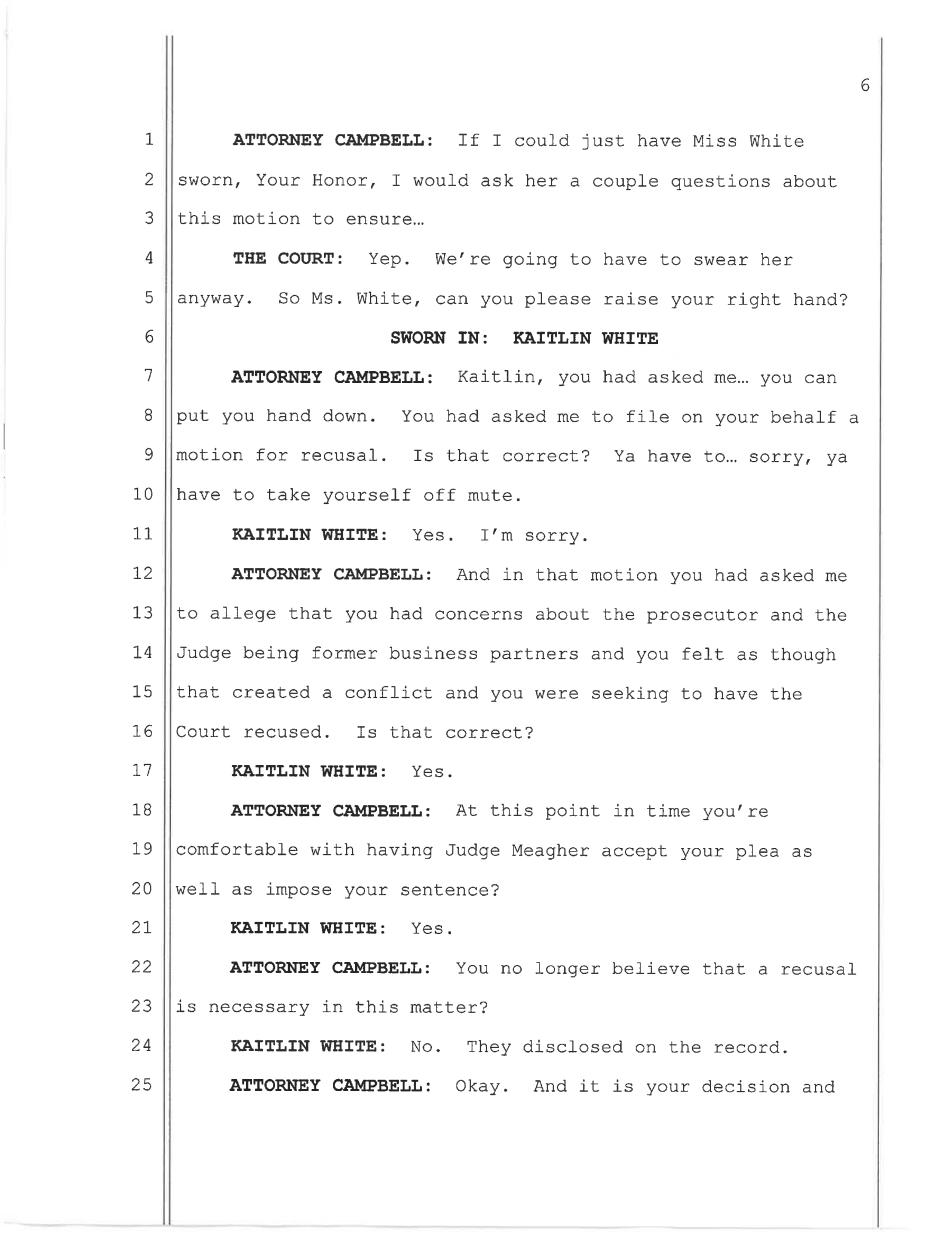 6

1 ATTORNEY CAMPBELL: If I could just have Miss White
2 sworn, Your Honor, I would ask her a couple questions about
3 this motion to ensure…
4 THE COURT: Yep. We're going to have to swear her
5 anyway. So Ms. White, can you please raise your right hand?
6 SWORN IN: KAITLIN WHITE
7 ATTORNEY CAMPBELL: Kaitlin, you had asked me… you can
8 put you hand down. You had asked me to file on your behalf a
9 motion for recusal. Is that correct? Ya have to… sorry, ya
10 have to take yourself off mute.
11 KAITLIN WHITE: Yes. I'm sorry.
12 ATTORNEY CAMPBELL: And in that motion you had asked me
13 to allege that you had concerns about the prosecutor and the
14 Judge being former business partners and you felt as though
15 that created a conflict and you were seeking to have the
16 Court recused. Is that correct?
17 KAITLIN WHITE: Yes.
18 ATTORNEY CAMPBELL: At this point in time you're
19 comfortable with having Judge Meagher accept your plea as
20 well as impose your sentence?
21 KAITLIN WHITE: Yes.
22 ATTORNEY CAMPBELL: You no longer believe that a recusal
23 is necessary in this matter?
24 KAITLIN WHITE: No. They disclosed on the record.
25 ATTORNEY CAMPBELL: Okay. And it is your decision and